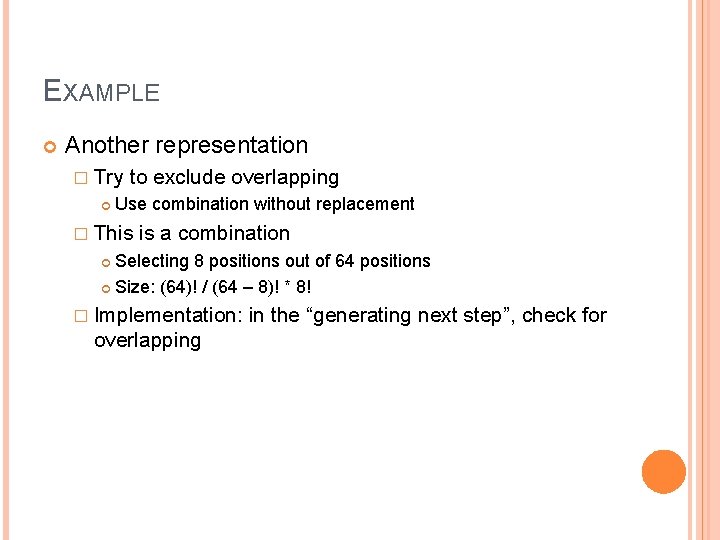 EXAMPLE

Another representation

Try to exclude overlapping

Use combination without replacement

This is a combination

Selecting 8 positions out of 64 positions

Size: (64)! / (64 – 8)! * 8!

Implementation: in the “generating next step”, check for overlapping